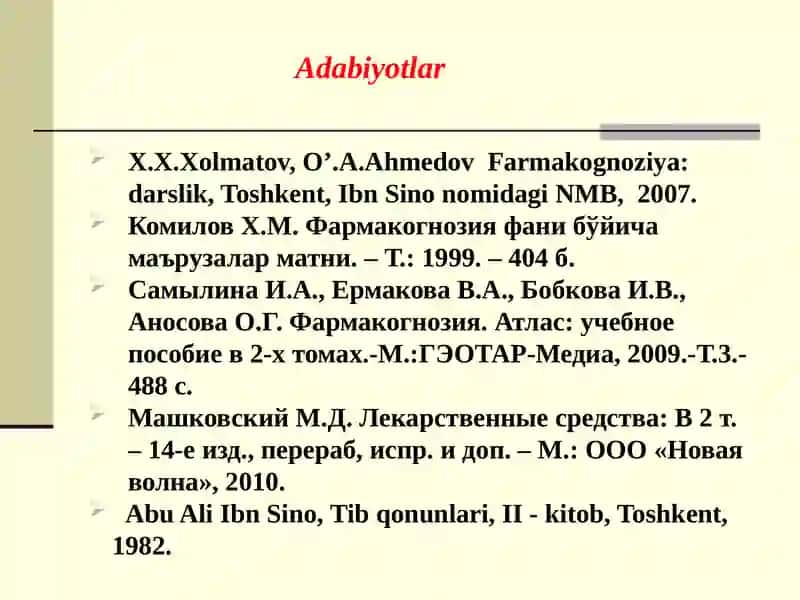 Adabiyotlar

X.X.Xolmatov, O’.A.Ahmedov Farmakognoziya: darslik, Toshkent, Ibn Sino nomidagi NMB, 2007.

Комилов Х.М. Фармакогнозия фани бўйича маърузалар матни. – Т.: 1999. – 404 б.

Самылина И.А., Ермакова В.А., Бобкова И.В., Аносова О.Г. Фармакогнозия. Атлас: учебное пособие в 2-х томах.-М.:ГЭОТАР-Медиа, 2009.-Т.3.-488 с.

Машковский М.Д. Лекарственные средства: В 2 т. – 14-е изд., перераб, испр. и доп. – М.: ООО «Новая волна», 2010.

Abu Ali Ibn Sino, Tib qonunlari, II - kitob, Toshkent, 1982.